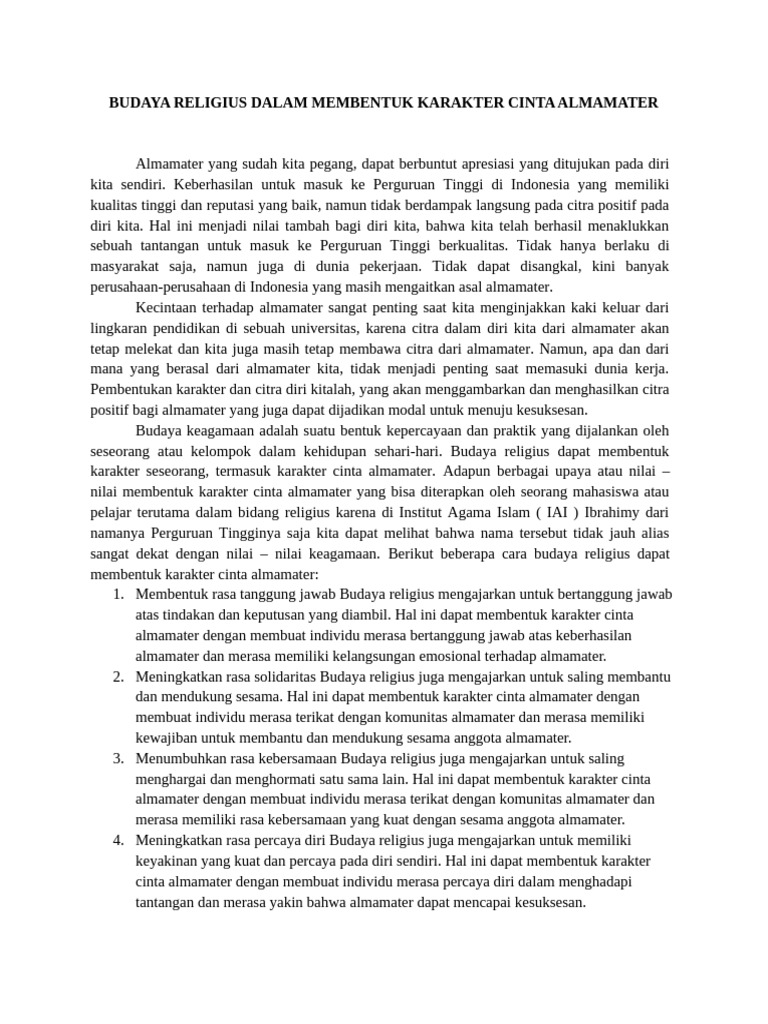 BUDAYA RELIGIUS DALAM MEMBENTUK KARAKTER CINTA ALMAMATER

Almamater yang sudah kita pegang, dapat berbuntut apresiasi yang ditujukan pada diri kita sendiri. Keberhasilan untuk masuk ke Perguruan Tinggi di Indonesia yang memiliki kualitas tinggi dan reputasi yang baik, namun tidak berdampak langsung pada citra positif pada diri kita. Hal ini menjadi nilai tambah bagi diri kita, bahwa kita telah berhasil menaklukkan sebuah tantangan untuk masuk ke Perguruan Tinggi berkualitas. Tidak hanya berlaku di masyarakat saja, namun juga di dunia pekerjaan. Tidak dapat disangkal, kini banyak perusahaan-perusahaan di Indonesia yang masih mengaitkan asal almamater.

Kecintaan terhadap almamater sangat penting saat kita menginjakkan kaki keluar dari lingkaran pendidikan di sebuah universitas, karena citra dalam diri kita dari almamater akan tetap melekat dan kita juga masih tetap membawa citra dari almamater. Namun, apa dan dari mana yang berasal dari almamater kita, tidak menjadi penting saat memasuki dunia kerja. Pembentukan karakter dan citra diri kitalah, yang akan menggambarkan dan menghasilkan citra positif bagi almamater yang juga dapat dijadikan modal untuk menuju kesuksesan.

Budaya keagamaan adalah suatu bentuk kepercayaan dan praktik yang dijalankan oleh seseorang atau kelompok dalam kehidupan sehari-hari. Budaya religius dapat membentuk karakter seseorang, termasuk karakter cinta almamater. Adapun berbagai upaya atau nilai – nilai membentuk karakter cinta almamater yang bisa diterapkan oleh seorang mahasiswa atau pelajar terutama dalam bidang religius karena di Institut Agama Islam ( IAI ) Ibrahimy dari namanya Perguruan Tingginya saja kita dapat melihat bahwa nama tersebut tidak jauh alias sangat dekat dengan nilai – nilai keagamaan. Berikut beberapa cara budaya religius dapat membentuk karakter cinta almamater:
1. Membentuk rasa tanggung jawab Budaya religius mengajarkan untuk bertanggung jawab atas tindakan dan keputusan yang diambil. Hal ini dapat membentuk karakter cinta almamater dengan membuat individu merasa bertanggung jawab atas keberhasilan almamater dan merasa memiliki kelangsungan emosional terhadap almamater.
2. Meningkatkan rasa solidaritas Budaya religius juga mengajarkan untuk saling membantu dan mendukung sesama. Hal ini dapat membentuk karakter cinta almamater dengan membuat individu merasa terikat dengan komunitas almamater dan merasa memiliki kewajiban untuk membantu dan mendukung sesama anggota almamater.
3. Menumbuhkan rasa kebersamaan Budaya religius juga mengajarkan untuk saling menghargai dan menghormati satu sama lain. Hal ini dapat membentuk karakter cinta almamater dengan membuat individu merasa terikat dengan komunitas almamater dan merasa memiliki rasa kebersamaan yang kuat dengan sesama anggota almamater.
4. Meningkatkan rasa percaya diri Budaya religius juga mengajarkan untuk memiliki keyakinan yang kuat dan percaya pada diri sendiri. Hal ini dapat membentuk karakter cinta almamater dengan membuat individu merasa percaya diri dalam menghadapi tantangan dan merasa yakin bahwa almamater dapat mencapai kesuksesan.